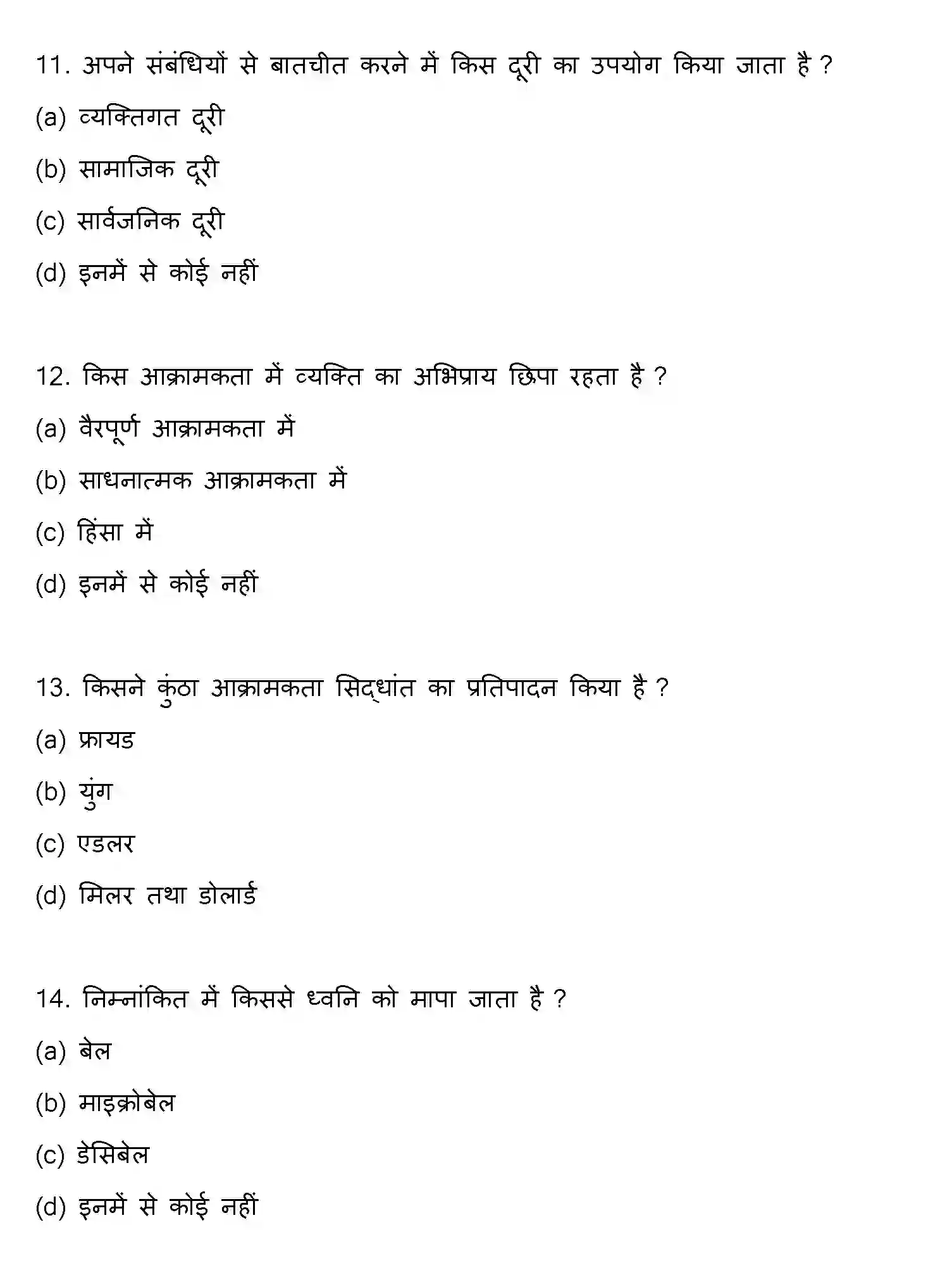 11. अपने संबंधियों से बातचीत करने में किस दूरी का उपयोग किया जाता है ?

(a) व्यक्तिगत दूरी

(b) सामाजिक दूरी

(c) सार्वजनिक दूरी

(d) इनमें से कोई नहीं

12. किस आक्रामकता में व्यक्ति का अभिप्राय छिपा रहता है ?

(a) वैरपूर्ण आक्रामकता में

(b) साधनात्मक आक्रामकता में

(c) हिंसा में

(d) इनमें से कोई नहीं

13. किसने कुंठा आक्रामकता सिद्धांत का प्रतिपादन किया है ?

(a) फ्रायड

(b) युंग

(c) एडलर

(d) मिलर तथा डोलार्ड

14. निम्नांकित में किससे ध्वनि को मापा जाता है ?

(a) बेल

(b) माइक्रोबेल

(c) डेसिबेल

(d) इनमें से कोई नहीं